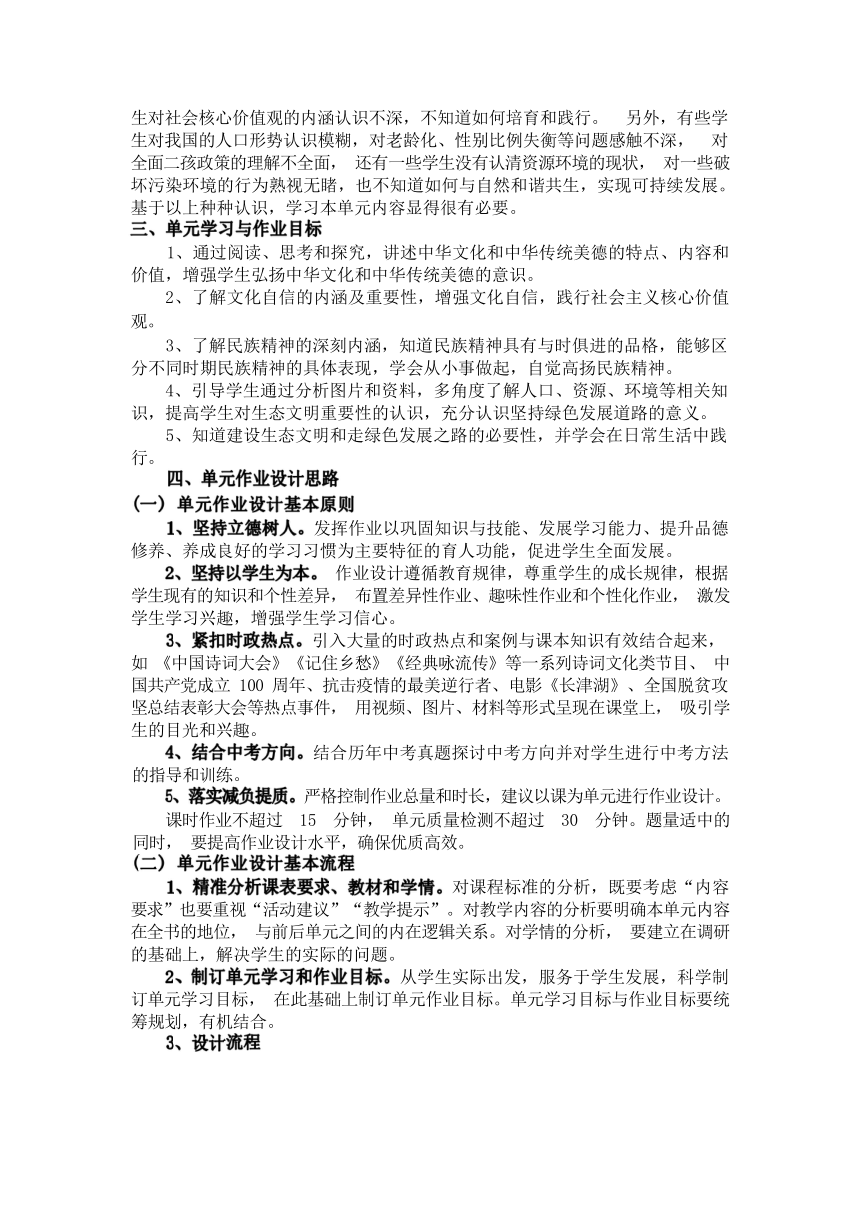 生对社会核心价值观的内涵认识不深，不知道如何培育和践行。 另外，有些学生对我国的人口形势认识模糊，对老龄化、性别比例失衡等问题感触不深， 对全面二孩政策的理解不全面， 还有一些学生没有认清资源环境的现状， 对一些破坏污染环境的行为熟视无睹，也不知道如何与自然和谐共生，实现可持续发展。基于以上种种认识，学习本单元内容显得很有必要。

三、单元学习与作业目标

1、通过阅读、思考和探究，讲述中华文化和中华传统美德的特点、内容和价值，增强学生弘扬中华文化和中华传统美德的意识。

2、了解文化自信的内涵及重要性，增强文化自信，践行社会主义核心价值观。

3、了解民族精神的深刻内涵，知道民族精神具有与时俱进的品格，能够区分不同时期民族精神的具体表现，学会从小事做起，自觉高扬民族精神。

4、引导学生通过分析图片和资料，多角度了解人口、资源、环境等相关知识，提高学生对生态文明重要性的认识，充分认识坚持绿色发展道路的意义。

5、知道建设生态文明和走绿色发展之路的必要性，并学会在日常生活中践行。

四、单元作业设计思路

（一）单元作业设计基本原则

1、坚持立德树人。发挥作业以巩固知识与技能、发展学习能力、提升品德修养、养成良好的学习习惯为主要特征的育人功能，促进学生全面发展。

2、坚持以学生为本。 作业设计遵循教育规律，尊重学生的成长规律，根据学生现有的知识和个性差异， 布置差异性作业、趣味性作业和个性化作业， 激发学生学习兴趣，增强学生学习信心。

3、紧扣时政热点。引入大量的时政热点和案例与课本知识有效结合起来，如 《中国诗词大会》《记住乡愁》《经典咏流传》等一系列诗词文化类节目、 中国共产党成立 100 周年、抗击疫情的最美逆行者、电影《长津湖》、全国脱贫攻坚总结表彰大会等热点事件， 用视频、图片、材料等形式呈现在课堂上， 吸引学生的目光和兴趣。

4、结合中考方向。结合历年中考真题探讨中考方向并对学生进行中考方法的指导和训练。

5、落实减负提质。严格控制作业总量和时长，建议以课为单元进行作业设计。 课时作业不超过 15 分钟， 单元质量检测不超过 30 分钟。题量适中的同时， 要提高作业设计水平，确保优质高效。

（二）单元作业设计基本流程

1、精准分析课表要求、教材和学情。对课程标准的分析，既要考虑“内容要求”也要重视“活动建议”“教学提示”。对教学内容的分析要明确本单元内容在全书的地位， 与前后单元之间的内在逻辑关系。对学情的分析， 要建立在调研的基础上，解决学生的实际的问题。

2、制订单元学习和作业目标。从学生实际出发，服务于学生发展，科学制订单元学习目标， 在此基础上制订单元作业目标。单元学习目标与作业目标要统筹规划，有机结合。

3、设计流程